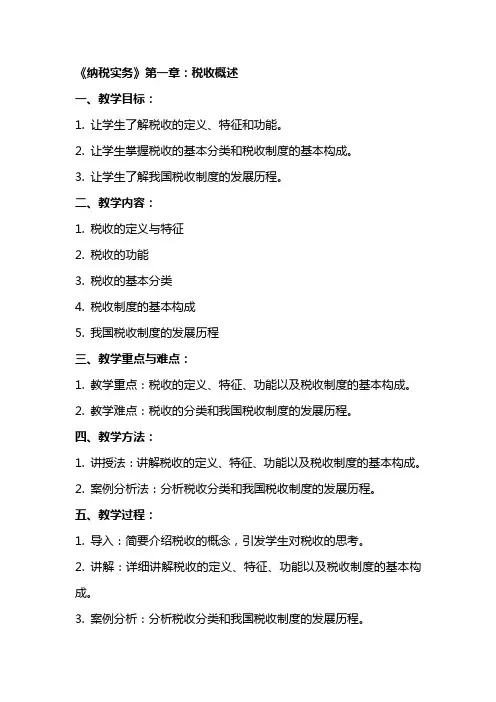 《纳税实务》第一章：税收概述

一、教学目标：

1. 让学生了解税收的定义、特征和功能。

2. 让学生掌握税收的基本分类和税收制度的基本构成。

3. 让学生了解我国税收制度的发展历程。

二、教学内容：

1. 税收的定义与特征

2. 税收的功能

3. 税收的基本分类

4. 税收制度的基本构成

5. 我国税收制度的发展历程

三、教学重点与难点：

1. 教学重点：税收的定义、特征、功能以及税收制度的基本构成。

2. 教学难点：税收的分类和我国税收制度的发展历程。

四、教学方法：

1. 讲授法：讲解税收的定义、特征、功能以及税收制度的基本构成。

2. 案例分析法：分析税收分类和我国税收制度的发展历程。

五、教学过程：

1. 导入：简要介绍税收的概念，引发学生对税收的思考。

2. 讲解：详细讲解税收的定义、特征、功能以及税收制度的基本构成。

3. 案例分析：分析税收分类和我国税收制度的发展历程。